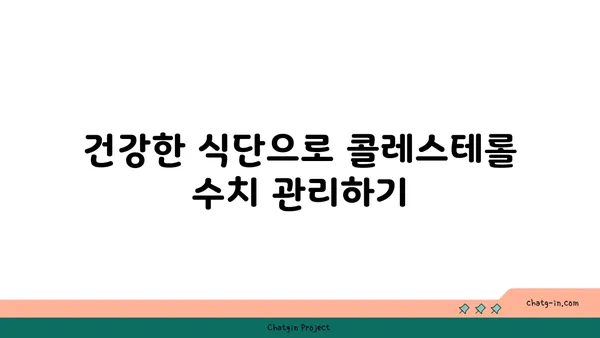 건강한 식단으로 콜레스테롤 수치 관리하기

chatg-in.com

Chatgin Project